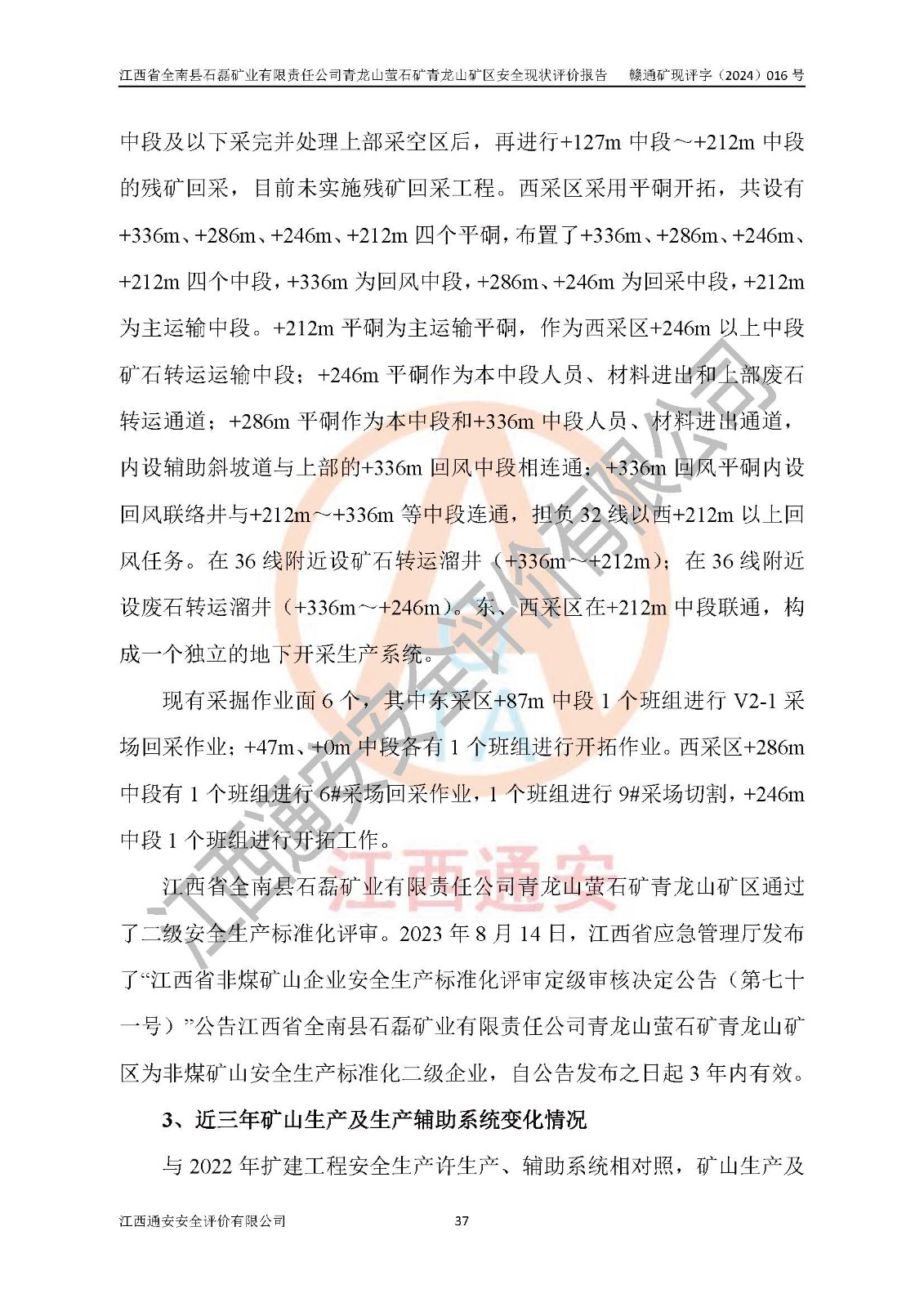 江西省全南县石磊矿业有限责任公司青龙山萤石矿青龙山矿区安全现状评价报告　赣通矿现评字（2024）016 号

中段及以下采完并处理上部采空区后，再进行+127m 中段～+212m 中段的残矿回采，目前未实施残矿回采工程。西采区采用平硐开拓，共设有+336m、+286m、+246m、+212m 四个平硐，布置了+336m、+286m、+246m、+212m 四个中段，+336m 为回风中段，+286m、+246m 为回采中段，+212m 为主运输中段。+212m 平硐为主运输平硐，作为西采区+246m 以上中段矿石转运运输中段；+246m 平硐作为本中段人员、材料进出和上部废石转运通道；+286m 平硐作为本中段和+336m 中段人员、材料进出通道，内设辅助斜坡道与上部的+336m 回风中段相连通；+336m 回风平硐内设回风联络井与+212m～+336m 等中段连通，担负 32 线以西+212m 以上回风任务。在 36 线附近设矿石转运溜井（+336m～+212m）；在 36 线附近设废石转运溜井（+336m～+246m）。东、西采区在+212m 中段联通，构成一个独立的地下开采生产系统。

现有采掘作业面 6 个，其中东采区+87m 中段 1 个班组进行 V2-1 采场回采作业；+47m、+0m 中段各有 1 个班组进行开拓作业。西采区+286m 中段有 1 个班组进行 6#采场回采作业，1 个班组进行 9#采场切割，+246m 中段 1 个班组进行开拓工作。

江西省全南县石磊矿业有限责任公司青龙山萤石矿青龙山矿区通过了二级安全生产标准化评审。2023 年 8 月 14 日，江西省应急管理厅发布了“江西省非煤矿山企业安全生产标准化评审定级审核决定公告（第七十一号）”公告江西省全南县石磊矿业有限责任公司青龙山萤石矿青龙山矿区为非煤矿山安全生产标准化二级企业，自公告发布之日起 3 年内有效。

3、近三年矿山生产及生产辅助系统变化情况

与 2022 年扩建工程安全生产许生产、辅助系统相对照，矿山生产及

江西通安安全评价有限公司　37

江西通安安全评价有限公司
江西通安